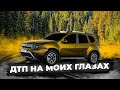 ДТП НА МОИХ ГЛАЗАХ